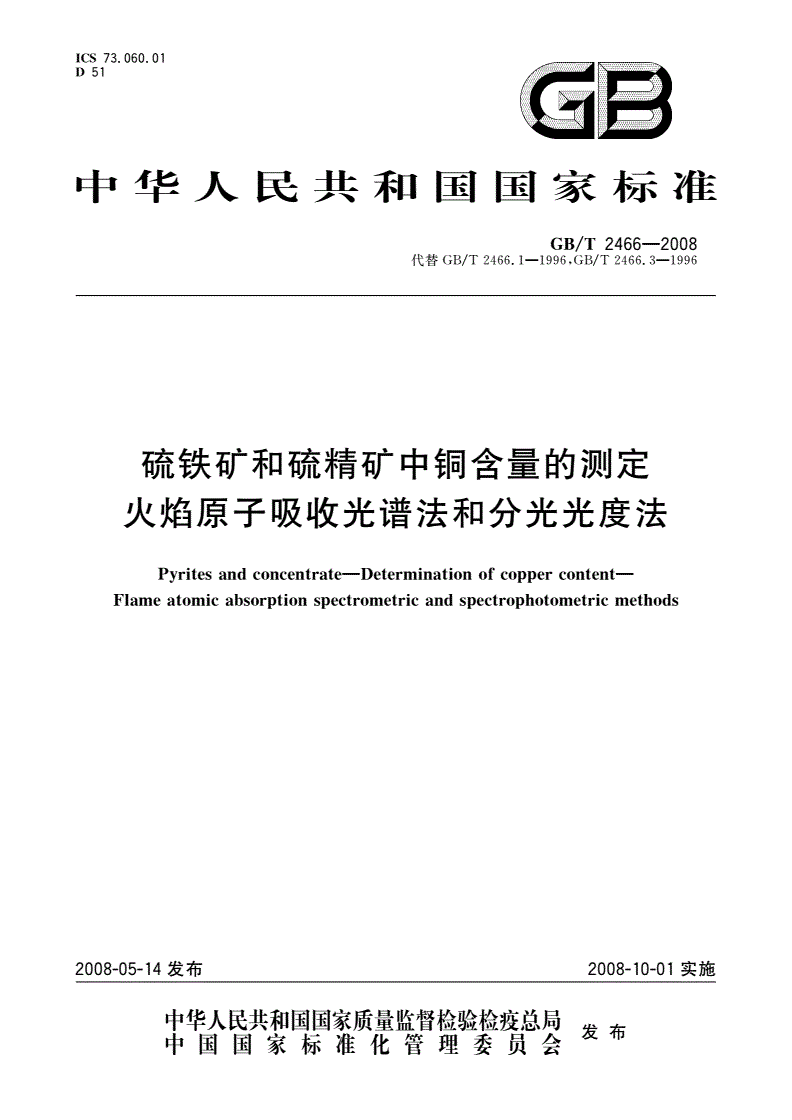 ICS 73.060.01
D 51

GB

中华人民共和国国家标准

GB/T 2466—2008
代替 GB/T 2466.1—1996,GB/T 2466.3—1996

硫铁矿和硫精矿中铜含量的测定
火焰原子吸收光谱法和分光光度法

Pyrites and concentrate—Determination of copper content—
Flame atomic absorption spectrometric and spectrophotometric methods

2008-05-14 发布

2008-10-01 实施

中华人民共和国国家质量监督检验检疫总局
中国国家标准化管理委员会
发布